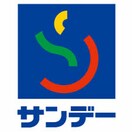 サンデー